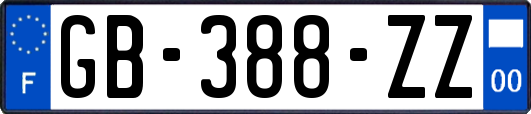 F

GB-388-ZZ

00